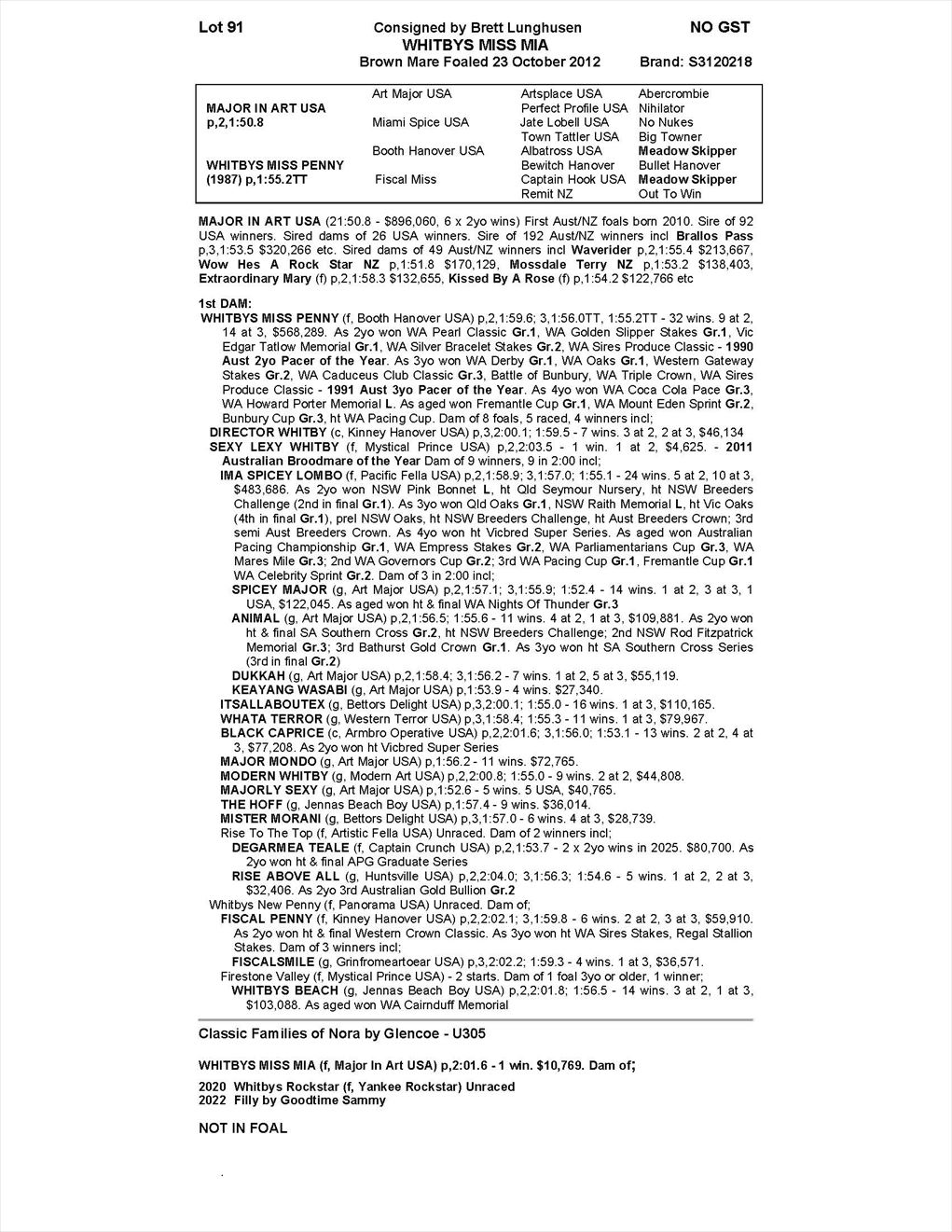 Lot 91

Consigned by Brett Lunghusen

NO GST

WHITBYS MISS MIA

Brown Mare Foaled 23 October 2012

Brand: S3120218

| | | | |
|---|---|---|---|
| MAJOR IN ART USA p,2,1:50.8 | Art Major USA | Artsplace USA | Abercrombie |
| | | Perfect Profile USA | Nihilator |
| | Miami Spice USA | Jate Lobell USA | No Nukes |
| | | Town Tattler USA | Big Towner |
| WHITBYS MISS PENNY (1987) p,1:55.2TT | Booth Hanover USA | Albatross USA | Meadow Skipper |
| | | Bewitch Hanover | Bullet Hanover |
| | Fiscal Miss | Captain Hook USA | Meadow Skipper |
| | | Remit NZ | Out To Win |

MAJOR IN ART USA (21:50.8 - $896,060, 6 x 2yo wins) First Aust/NZ foals born 2010. Sire of 92 USA winners. Sired dams of 26 USA winners. Sire of 192 Aust/NZ winners incl Brallos Pass p,3,1:53.5 $320,266 etc. Sired dams of 49 Aust/NZ winners incl Waverider p,2,1:55.4 $213,667, Wow Hes A Rock Star NZ p,1:51.8 $170,129, Mossdale Terry NZ p,1:53.2 $138,403, Extraordinary Mary (f) p,2,1:58.3 $132,655, Kissed By A Rose (f) p,1:54.2 $122,766 etc

1st DAM:
WHITBYS MISS PENNY (f, Booth Hanover USA) p,2,1:59.6; 3,1:56.0TT, 1:55.2TT - 32 wins. 9 at 2, 14 at 3, $568,289. As 2yo won WA Pearl Classic Gr.1, WA Golden Slipper Stakes Gr.1, Vic Edgar Tatlow Memorial Gr.1, WA Silver Bracelet Stakes Gr.2, WA Sires Produce Classic - 1990 Aust 2yo Pacer of the Year. As 3yo won WA Derby Gr.1, WA Oaks Gr.1, Western Gateway Stakes Gr.2, WA Caduceus Club Classic Gr.3, Battle of Bunbury, WA Triple Crown, WA Sires Produce Classic - 1991 Aust 3yo Pacer of the Year. As 4yo won WA Coca Cola Pace Gr.3, WA Howard Porter Memorial L. As aged won Fremantle Cup Gr.1, WA Mount Eden Sprint Gr.2, Bunbury Cup Gr.3, ht WA Pacing Cup. Dam of 8 foals, 5 raced, 4 winners incl;
DIRECTOR WHITBY (c, Kinney Hanover USA) p,3,2:00.1; 1:59.5 - 7 wins. 3 at 2, 2 at 3, $46,134
SEXY LEXY WHITBY (f, Mystical Prince USA) p,2,2:03.5 - 1 win. 1 at 2, $4,625. - 2011 Australian Broodmare of the Year Dam of 9 winners, 9 in 2:00 incl;
IMA SPICEY LOMBO (f, Pacific Fella USA) p,2,1:58.9; 3,1:57.0; 1:55.1 - 24 wins. 5 at 2, 10 at 3, $483,686. As 2yo won NSW Pink Bonnet L, ht Qld Seymour Nursery, ht NSW Breeders Challenge (2nd in final Gr.1). As 3yo won Qld Oaks Gr.1, NSW Raith Memorial L, ht Vic Oaks (4th in final Gr.1), prel NSW Oaks, ht NSW Breeders Challenge, ht Aust Breeders Crown; 3rd semi Aust Breeders Crown. As 4yo won ht Vicbred Super Series. As aged won Australian Pacing Championship Gr.1, WA Empress Stakes Gr.2, WA Parliamentarians Cup Gr.3, WA Mares Mile Gr.3; 2nd WA Governors Cup Gr.2; 3rd WA Pacing Cup Gr.1, Fremantle Cup Gr.1 WA Celebrity Sprint Gr.2. Dam of 3 in 2:00 incl;
SPICEY MAJOR (g, Art Major USA) p,2,1:57.1; 3,1:55.9; 1:52.4 - 14 wins. 1 at 2, 3 at 3, 1 USA, $122,045. As aged won ht & final WA Nights Of Thunder Gr.3
ANIMAL (g, Art Major USA) p,2,1:56.5; 1:55.6 - 11 wins. 4 at 2, 1 at 3, $109,881. As 2yo won ht & final SA Southern Cross Gr.2, ht NSW Breeders Challenge; 2nd NSW Rod Fitzpatrick Memorial Gr.3; 3rd Bathurst Gold Crown Gr.1. As 3yo won ht SA Southern Cross Series (3rd in final Gr.2)
DUKKAH (g, Art Major USA) p,2,1:58.4; 3,1:56.2 - 7 wins. 1 at 2, 5 at 3, $55,119.
KEAYANG WASABI (g, Art Major USA) p,1:53.9 - 4 wins. $27,340.
ITSALLABOUTEX (g, Bettors Delight USA) p,3,2:00.1; 1:55.0 - 16 wins. 1 at 3, $110,165.
WHATA TERROR (g, Western Terror USA) p,3,1:58.4; 1:55.3 - 11 wins. 1 at 3, $79,967.
BLACK CAPRICE (c, Armbro Operative USA) p,2,2:01.6; 3,1:56.0; 1:53.1 - 13 wins. 2 at 2, 4 at 3, $77,208. As 2yo won ht Vicbred Super Series
MAJOR MONDO (g, Art Major USA) p,1:56.2 - 11 wins. $72,765.
MODERN WHITBY (g, Modern Art USA) p,2,2:00.8; 1:55.0 - 9 wins. 2 at 2, $44,808.
MAJORLY SEXY (g, Art Major USA) p,1:52.6 - 5 wins. 5 USA, $40,765.
THE HOFF (g, Jennas Beach Boy USA) p,1:57.4 - 9 wins. $36,014.
MISTER MORANI (g, Bettors Delight USA) p,3,1:57.0 - 6 wins. 4 at 3, $28,739.
Rise To The Top (f, Artistic Fella USA) Unraced. Dam of 2 winners incl;
DEGARMEA TEALE (f, Captain Crunch USA) p,2,1:53.7 - 2 x 2yo wins in 2025. $80,700. As 2yo won ht & final APG Graduate Series
RISE ABOVE ALL (g, Huntsville USA) p,2,2:04.0; 3,1:56.3; 1:54.6 - 5 wins. 1 at 2, 2 at 3, $32,406. As 2yo 3rd Australian Gold Bullion Gr.2
Whitbys New Penny (f, Panorama USA) Unraced. Dam of;
FISCAL PENNY (f, Kinney Hanover USA) p,2,2:02.1; 3,1:59.8 - 6 wins. 2 at 2, 3 at 3, $59,910. As 2yo won ht & final Western Crown Classic. As 3yo won ht WA Sires Stakes, Regal Stallion Stakes. Dam of 3 winners incl;
FISCALSMILE (g, Grinfromeartoear USA) p,3,2:02.2; 1:59.3 - 4 wins. 1 at 3, $36,571.
Firestone Valley (f, Mystical Prince USA) - 2 starts. Dam of 1 foal 3yo or older, 1 winner;
WHITBYS BEACH (g, Jennas Beach Boy USA) p,2,2:01.8; 1:56.5 - 14 wins. 3 at 2, 1 at 3, $103,088. As aged won WA Cairnduff Memorial

Classic Families of Nora by Glencoe - U305

WHITBYS MISS MIA (f, Major In Art USA) p,2:01.6 - 1 win. $10,769. Dam of;

2020 Whitbys Rockstar (f, Yankee Rockstar) Unraced
2022 Filly by Goodtime Sammy

NOT IN FOAL